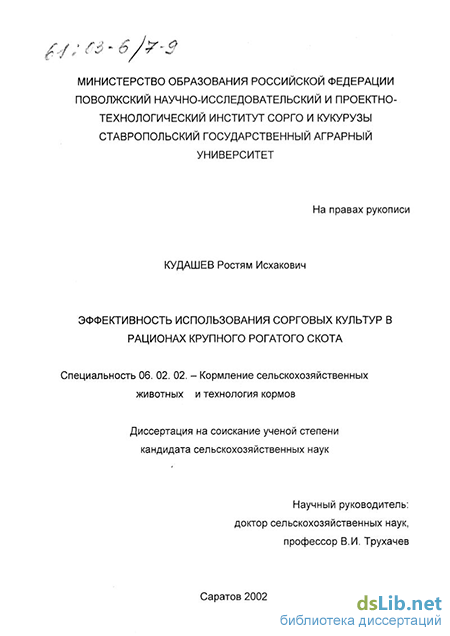 61:03-6/7-9

МИНИСТЕРСТВО ОБРАЗОВАНИЯ РОССИЙСКОЙ ФЕДЕРАЦИИ
ПОВОЛЖСКИЙ НАУЧНО-ИССЛЕДОВАТЕЛЬСКИЙ И ПРОЕКТНО-ТЕХНОЛОГИЧЕСКИЙ ИНСТИТУТ СОРГО И КУКУРУЗЫ
СТАВРОПОЛЬСКИЙ ГОСУДАРСТВЕННЫЙ АГРАРНЫЙ УНИВЕРСИТЕТ

На правах рукописи

КУДАШЕВ Ростям Исхакович

ЭФФЕКТИВНОСТЬ ИСПОЛЬЗОВАНИЯ СОРГОВЫХ КУЛЬТУР В РАЦИОНАХ КРУПНОГО РОГАТОГО СКОТА

Специальность 06. 02. 02. – Кормление сельскохозяйственных животных и технология кормов

Диссертация на соискание ученой степени кандидата сельскохозяйственных наук

Научный руководитель:
доктор сельскохозяйственных наук,
профессор В.И. Трухачев

Саратов 2002

dsLib.net
библиотека диссертаций